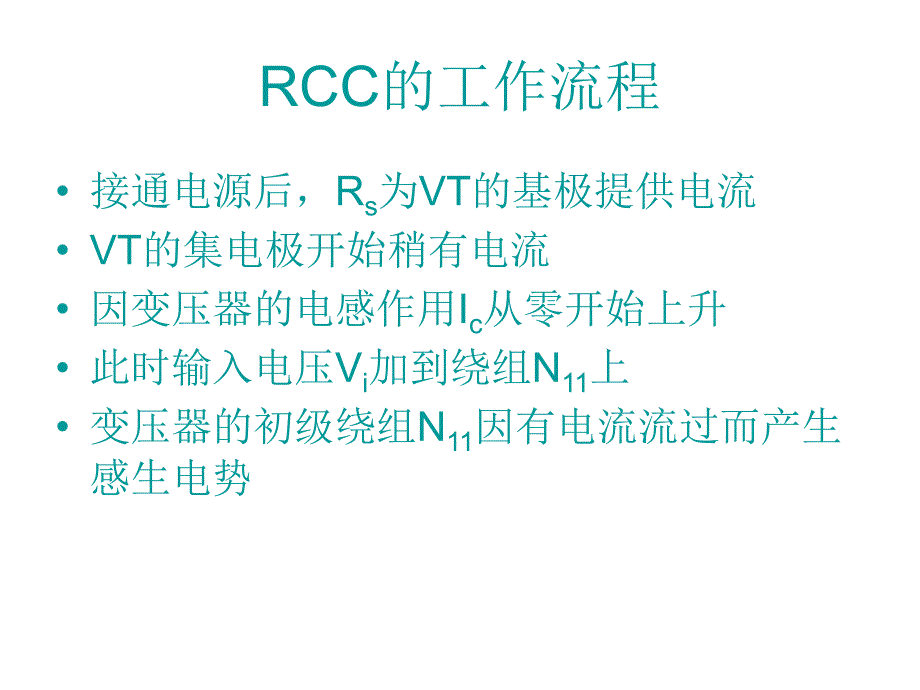 RCC的工作流程

• 接通电源后，$R_s$为VT的基极提供电流
• VT的集电极开始稍有电流
• 因变压器的电感作用$I_c$从零开始上升
• 此时输入电压$V_i$加到绕组$N_{11}$上
• 变压器的初级绕组$N_{11}$因有电流流过而产生感生电势